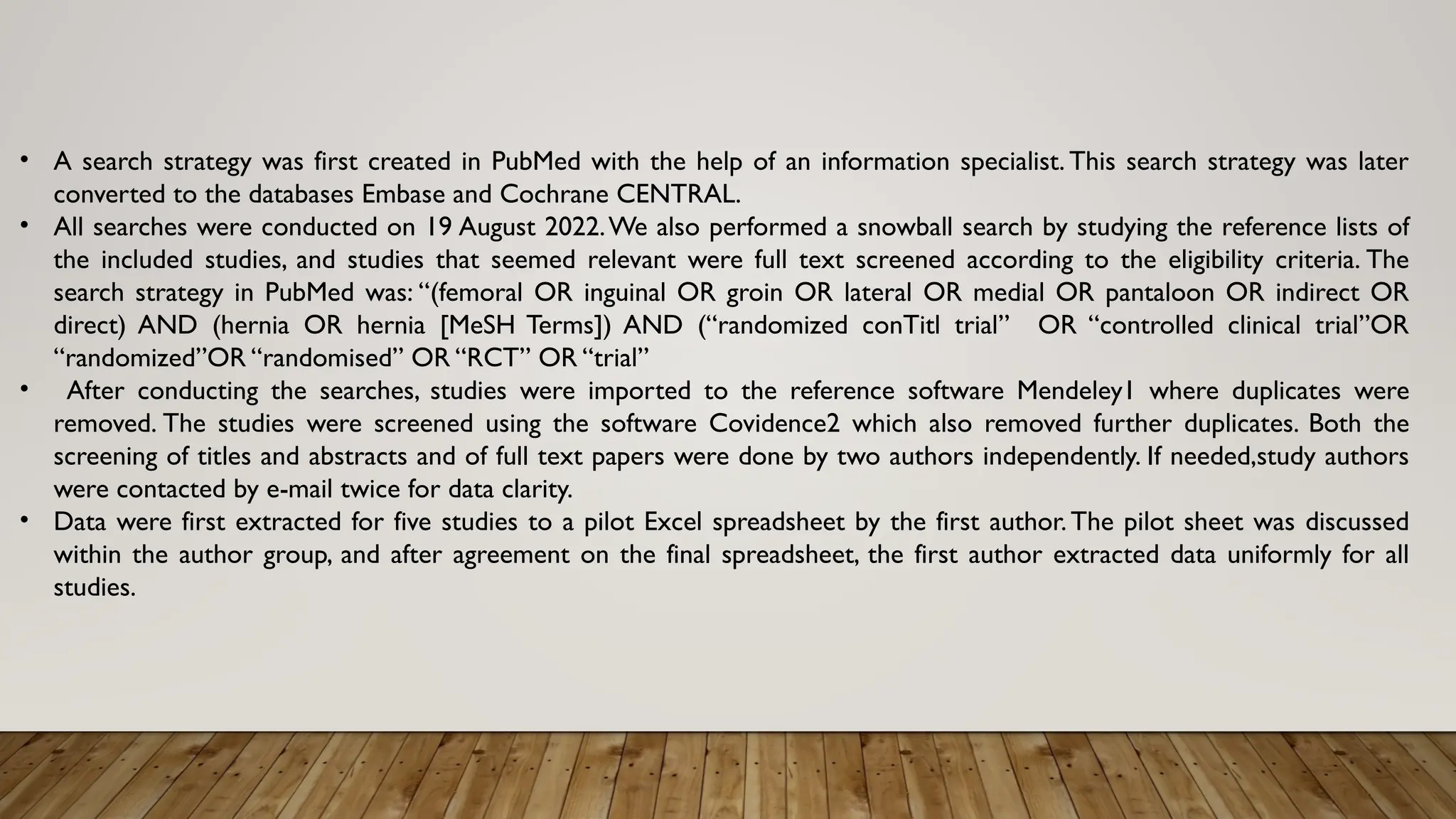 • A search strategy was first created in PubMed with the help of an information specialist. This search strategy was later converted to the databases Embase and Cochrane CENTRAL.
• All searches were conducted on 19 August 2022. We also performed a snowball search by studying the reference lists of the included studies, and studies that seemed relevant were full text screened according to the eligibility criteria. The search strategy in PubMed was: "(femoral OR inguinal OR groin OR lateral OR medial OR pantaloon OR indirect OR direct) AND (hernia OR hernia [MeSH Terms]) AND ("randomized conTitl trial" OR "controlled clinical trial"OR "randomized"OR "randomised" OR "RCT" OR "trial"
• After conducting the searches, studies were imported to the reference software Mendeley1 where duplicates were removed. The studies were screened using the software Covidence2 which also removed further duplicates. Both the screening of titles and abstracts and of full text papers were done by two authors independently. If needed,study authors were contacted by e-mail twice for data clarity.
• Data were first extracted for five studies to a pilot Excel spreadsheet by the first author. The pilot sheet was discussed within the author group, and after agreement on the final spreadsheet, the first author extracted data uniformly for all studies.